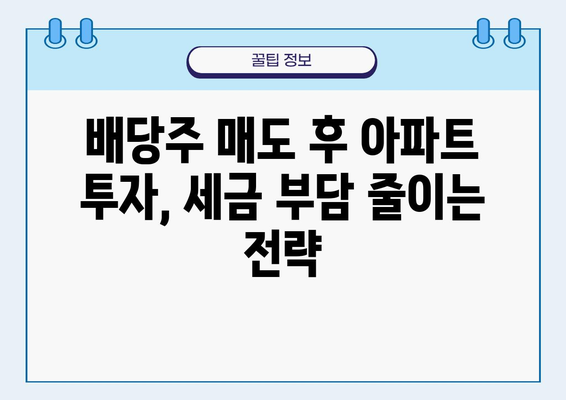 꿀팁 정보

배당주 매도 후 아파트 투자, 세금 부담 줄이는 전략